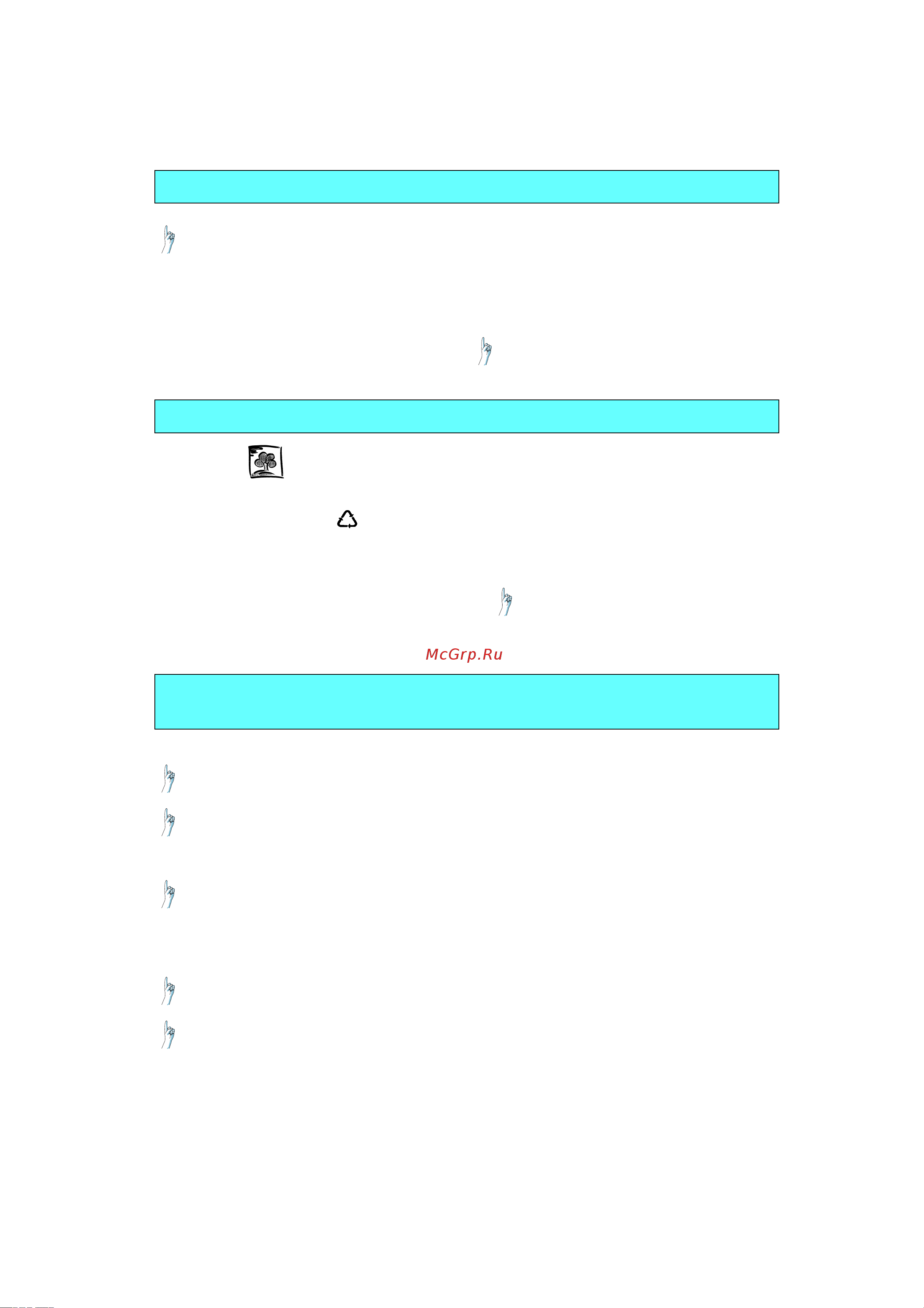 McGrp.Ru